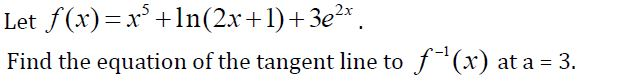 Let $f(x)=x^5+\ln(2x+1)+3e^{2x}$.

Find the equation of the tangent line to $f^{-1}(x)$ at a = 3.